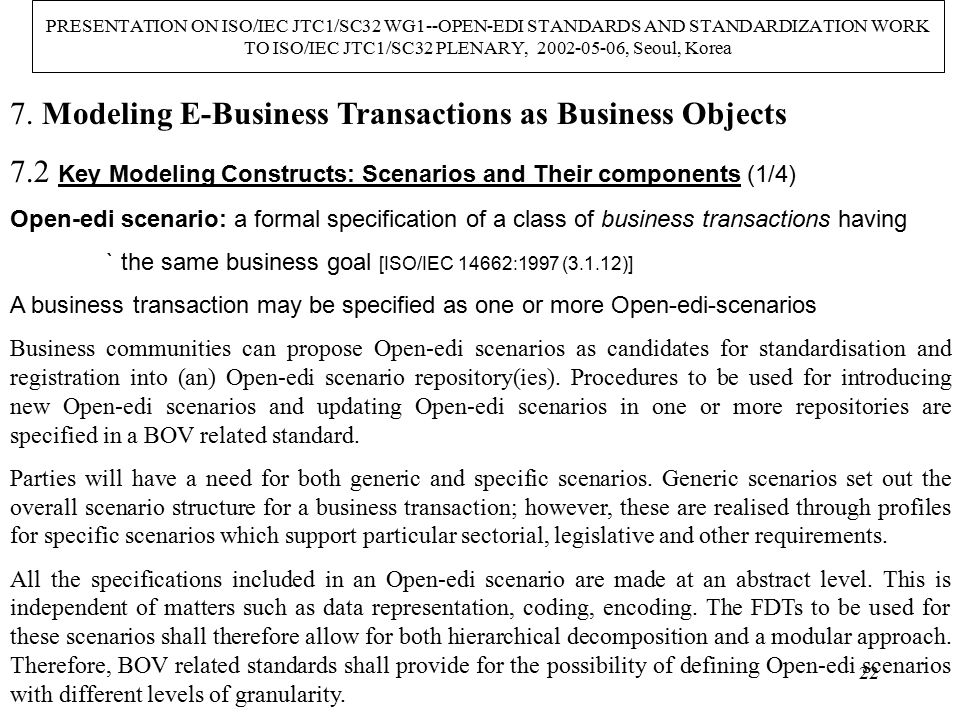 PRESENTATION ON ISO/IEC JTC1/SC32 WG1--OPEN-EDI STANDARDS AND STANDARDIZATION WORK TO ISO/IEC JTC1/SC32 PLENARY, 2002-05-06, Seoul, Korea

7. Modeling E-Business Transactions as Business Objects

7.2 Key Modeling Constructs: Scenarios and Their components (1/4)

Open-edi scenario: a formal specification of a class of business transactions having

` the same business goal [ISO/IEC 14662:1997 (3.1.12)]

A business transaction may be specified as one or more Open-edi-scenarios

Business communities can propose Open-edi scenarios as candidates for standardisation and registration into (an) Open-edi scenario repository(ies). Procedures to be used for introducing new Open-edi scenarios and updating Open-edi scenarios in one or more repositories are specified in a BOV related standard.

Parties will have a need for both generic and specific scenarios. Generic scenarios set out the overall scenario structure for a business transaction; however, these are realised through profiles for specific scenarios which support particular sectorial, legislative and other requirements.

All the specifications included in an Open-edi scenario are made at an abstract level. This is independent of matters such as data representation, coding, encoding. The FDTs to be used for these scenarios shall therefore allow for both hierarchical decomposition and a modular approach. Therefore, BOV related standards shall provide for the possibility of defining Open-edi scenarios with different levels of granularity.

22